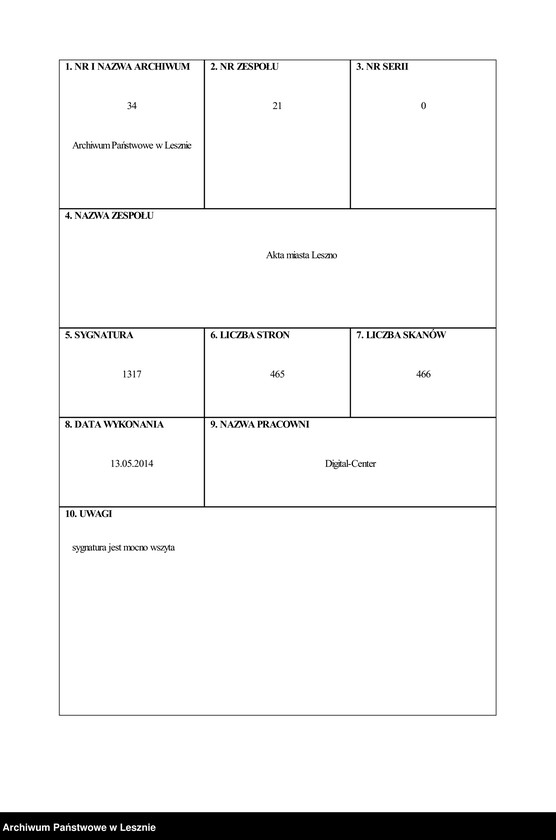 1. NR I NAZWA ARCHIWUM

34

Archiwum Państwowe w Lesznie

2. NR ZESPOŁU

21

3. NR SERII

0

4. NAZWA ZESPOŁU

Akta miasta Leszno

5. SYGNATURA

1317

6. LICZBA STRON

465

7. LICZBA SKANÓW

466

8. DATA WYKONANIA

13.05.2014

9. NAZWA PRACOWNI

Digital-Center

10. UWAGI

sygnatura jest mocno wszyta

Archiwum Państwowe w Lesznie